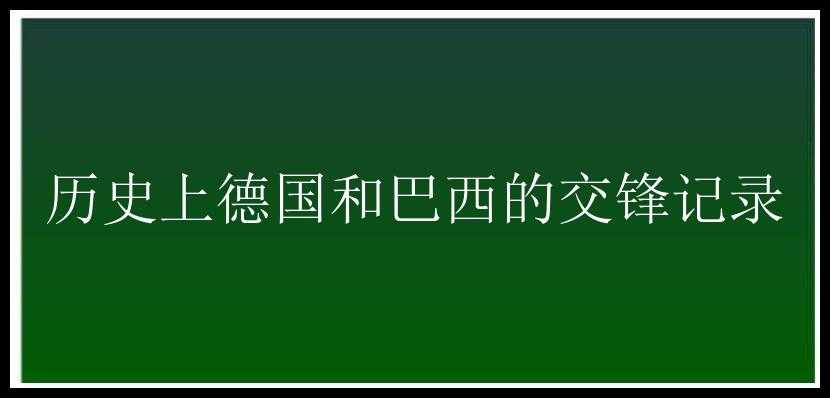 历史上德国和巴西的交锋记录